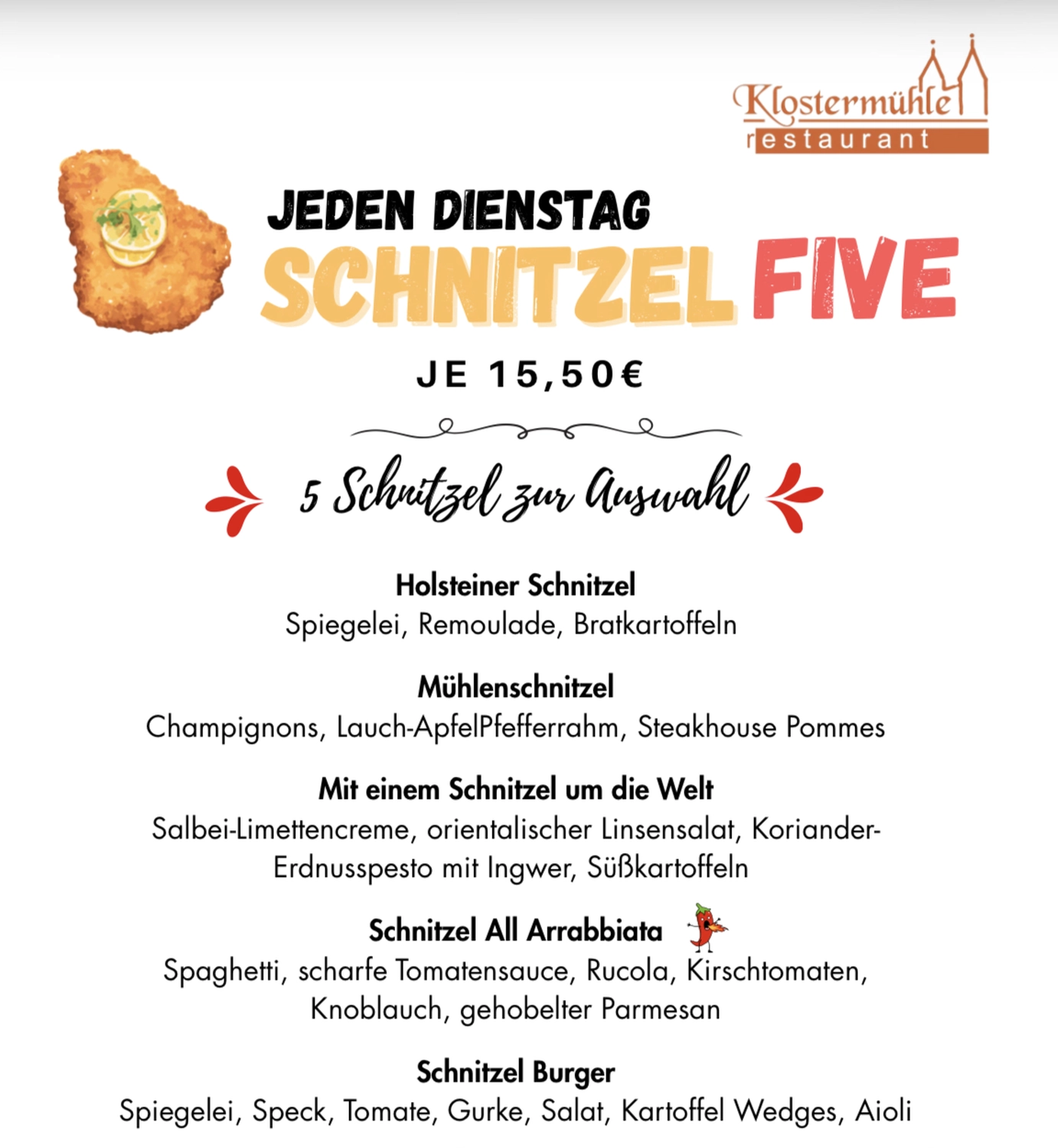 Klostermühle
restaurant

JEDEN DIENSTAG
SCHNITZEL FIVE

JE 15,50€

5 Schnitzel zur Auswahl

Holsteiner Schnitzel
Spiegelei, Remoulade, Bratkartoffeln

Mühlenschnitzel
Champignons, Lauch-ApfelPfefferrahm, Steakhouse Pommes

Mit einem Schnitzel um die Welt
Salbei-Limettencreme, orientalischer Linsensalat, Koriander-Erdnusspesto mit Ingwer, Süßkartoffeln

Schnitzel All Arrabbiata
Spaghetti, scharfe Tomatensauce, Rucola, Kirschtomaten, Knoblauch, gehobelter Parmesan

Schnitzel Burger
Spiegelei, Speck, Tomate, Gurke, Salat, Kartoffel Wedges, Aioli